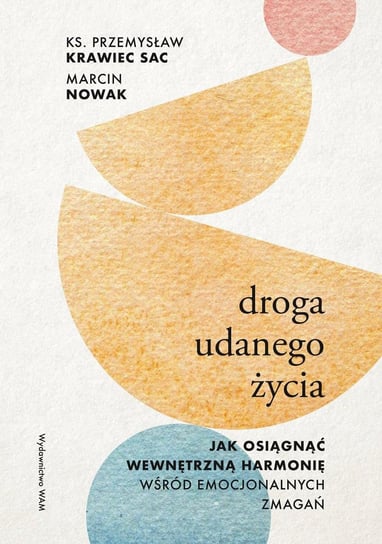 KS. PRZEMYSŁAW
KRAWIEC SAC

MARCIN
NOWAK

droga
udanego
życia

JAK OSIĄGNĄĆ
WEWNĘTRZNĄ HARMONIĘ
WŚRÓD EMOCJONALNYCH
ZMAGAŃ

Wydawnictwo WAM